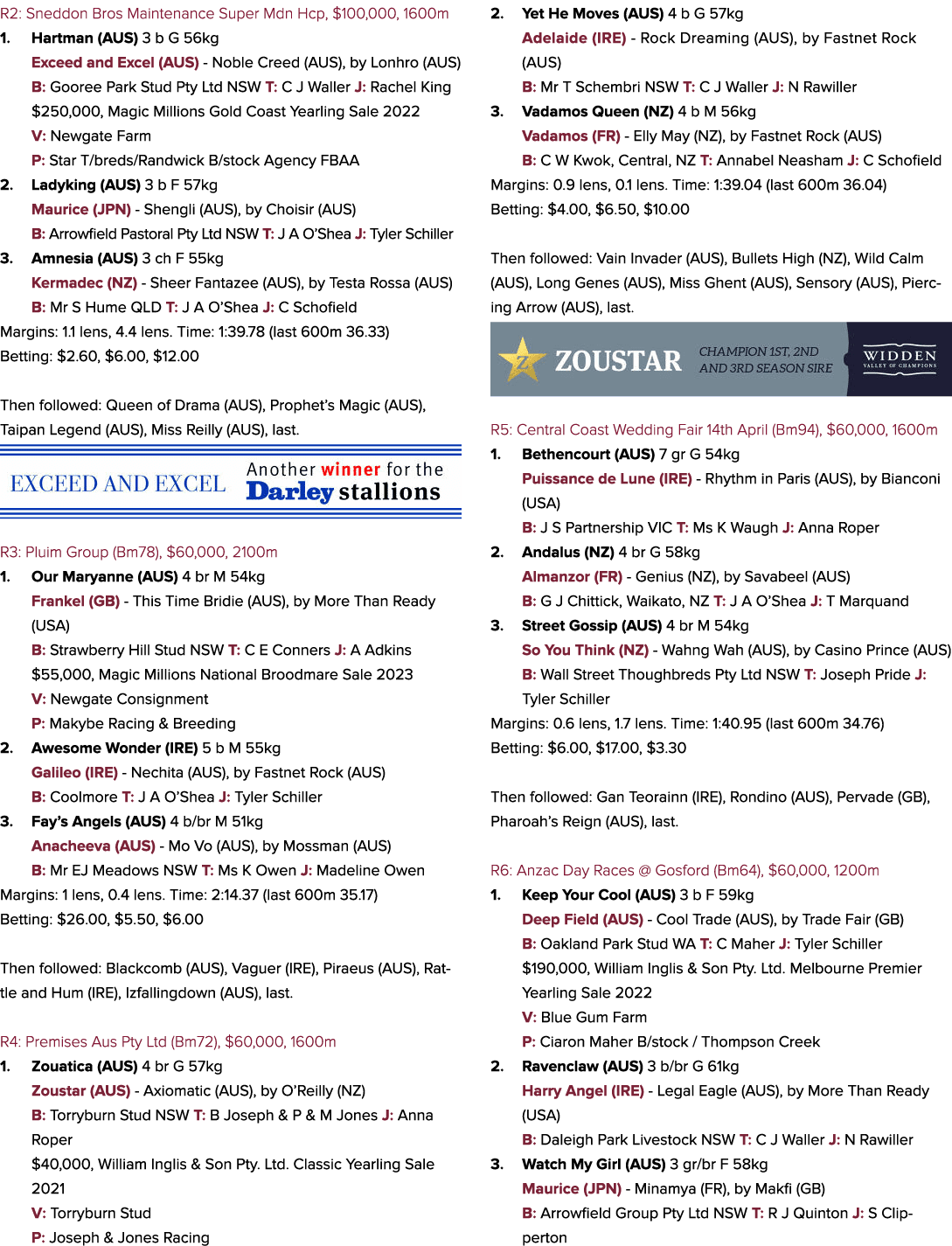 R2: Sneddon Bros Maintenance Super Mdn Hcp, $100,000, 1600m

1. Hartman (AUS) 3 b G 56kg

Exceed and Excel (AUS) - Noble Creed (AUS), by Lonhro (AUS)

B: Gooree Park Stud Pty Ltd NSW T: C J Waller J: Rachel King

$250,000, Magic Millions Gold Coast Yearling Sale 2022

V: Newgate Farm

P: Star T/breds/Randwick B/stock Agency FBAA

2. Ladyking (AUS) 3 b F 57kg

Maurice (JPN) - Shengli (AUS), by Choisir (AUS)

B: Arrowfield Pastoral Pty Ltd NSW T: J A O'Shea J: Tyler Schiller

3. Amnesia (AUS) 3 ch F 55kg

Kermadec (NZ) - Sheer Fantazee (AUS), by Testa Rossa (AUS)

B: Mr S Hume QLD T: J A O'Shea J: C Schofield

Margins: 1.1 lens, 4.4 lens. Time: 1:39.78 (last 600m 36.33)

Betting: $2.60, $6.00, $12.00

Then followed: Queen of Drama (AUS), Prophet's Magic (AUS), Taipan Legend (AUS), Miss Reilly (AUS), last.

EXCEED AND EXCEL

Another winner for the

Darley stallions

R3: Pluim Group (Bm78), $60,000, 2100m

1. Our Maryanne (AUS) 4 br M 54kg

Frankel (GB) - This Time Bridie (AUS), by More Than Ready (USA)

B: Strawberry Hill Stud NSW T: C E Conners J: A Adkins

$55,000, Magic Millions National Broodmare Sale 2023

V: Newgate Consignment

P: Makybe Racing & Breeding

2. Awesome Wonder (IRE) 5 b M 55kg

Galileo (IRE) - Nechita (AUS), by Fastnet Rock (AUS)

B: Coolmore T: J A O'Shea J: Tyler Schiller

3. Fay's Angels (AUS) 4 b/br M 51kg

Anacheeva (AUS) - Mo Vo (AUS), by Mossman (AUS)

B: Mr EJ Meadows NSW T: Ms K Owen J: Madeline Owen

Margins: 1 lens, 0.4 lens. Time: 2:14.37 (last 600m 35.17)

Betting: $26.00, $5.50, $6.00

Then followed: Blackcomb (AUS), Vaguer (IRE), Piraeus (AUS), Rattle and Hum (IRE), Izfallingdown (AUS), last.

R4: Premises Aus Pty Ltd (Bm72), $60,000, 1600m

1. Zouatica (AUS) 4 br G 57kg

Zoustar (AUS) - Axiomatic (AUS), by O'Reilly (NZ)

B: Torryburn Stud NSW T: B Joseph & P & M Jones J: Anna Roper

$40,000, William Inglis & Son Pty. Ltd. Classic Yearling Sale 2021

V: Torryburn Stud

P: Joseph & Jones Racing

2. Yet He Moves (AUS) 4 b G 57kg

Adelaide (IRE) - Rock Dreaming (AUS), by Fastnet Rock (AUS)

B: Mr T Schembri NSW T: C J Waller J: N Rawiller

3. Vadamos Queen (NZ) 4 b M 56kg

Vadamos (FR) - Elly May (NZ), by Fastnet Rock (AUS)

B: C W Kwok, Central, NZ T: Annabel Neasham J: C Schofield

Margins: 0.9 lens, 0.1 lens. Time: 1:39.04 (last 600m 36.04)

Betting: $4.00, $6.50, $10.00

Then followed: Vain Invader (AUS), Bullets High (NZ), Wild Calm (AUS), Long Genes (AUS), Miss Ghent (AUS), Sensory (AUS), Piercing Arrow (AUS), last.

ZOUSTAR CHAMPION 1ST, 2ND AND 3RD SEASON SIRE

WIDDEN VALLEY OF CHAMPIONS

R5: Central Coast Wedding Fair 14th April (Bm94), $60,000, 1600m

1. Bethencourt (AUS) 7 gr G 54kg

Puissance de Lune (IRE) - Rhythm in Paris (AUS), by Bianconi (USA)

B: J S Partnership VIC T: Ms K Waugh J: Anna Roper

2. Andalus (NZ) 4 br G 58kg

Almanzor (FR) - Genius (NZ), by Savabeel (AUS)

B: G J Chittick, Waikato, NZ T: J A O'Shea J: T Marquand

3. Street Gossip (AUS) 4 br M 54kg

So You Think (NZ) - Wahng Wah (AUS), by Casino Prince (AUS)

B: Wall Street Thoughbreds Pty Ltd NSW T: Joseph Pride J: Tyler Schiller

Margins: 0.6 lens, 1.7 lens. Time: 1:40.95 (last 600m 34.76)

Betting: $6.00, $17.00, $3.30

Then followed: Gan Teorainn (IRE), Rondino (AUS), Pervade (GB), Pharoah's Reign (AUS), last.

R6: Anzac Day Races @ Gosford (Bm64), $60,000, 1200m

1. Keep Your Cool (AUS) 3 b F 59kg

Deep Field (AUS) - Cool Trade (AUS), by Trade Fair (GB)

B: Oakland Park Stud WA T: C Maher J: Tyler Schiller

$190,000, William Inglis & Son Pty. Ltd. Melbourne Premier Yearling Sale 2022

V: Blue Gum Farm

P: Ciaron Maher B/stock / Thompson Creek

2. Ravenclaw (AUS) 3 b/br G 61kg

Harry Angel (IRE) - Legal Eagle (AUS), by More Than Ready (USA)

B: Daleigh Park Livestock NSW T: C J Waller J: N Rawiller

3. Watch My Girl (AUS) 3 gr/br F 58kg

Maurice (JPN) - Minamya (FR), by Makfi (GB)

B: Arrowfield Group Pty Ltd NSW T: R J Quinton J: S Clipperton